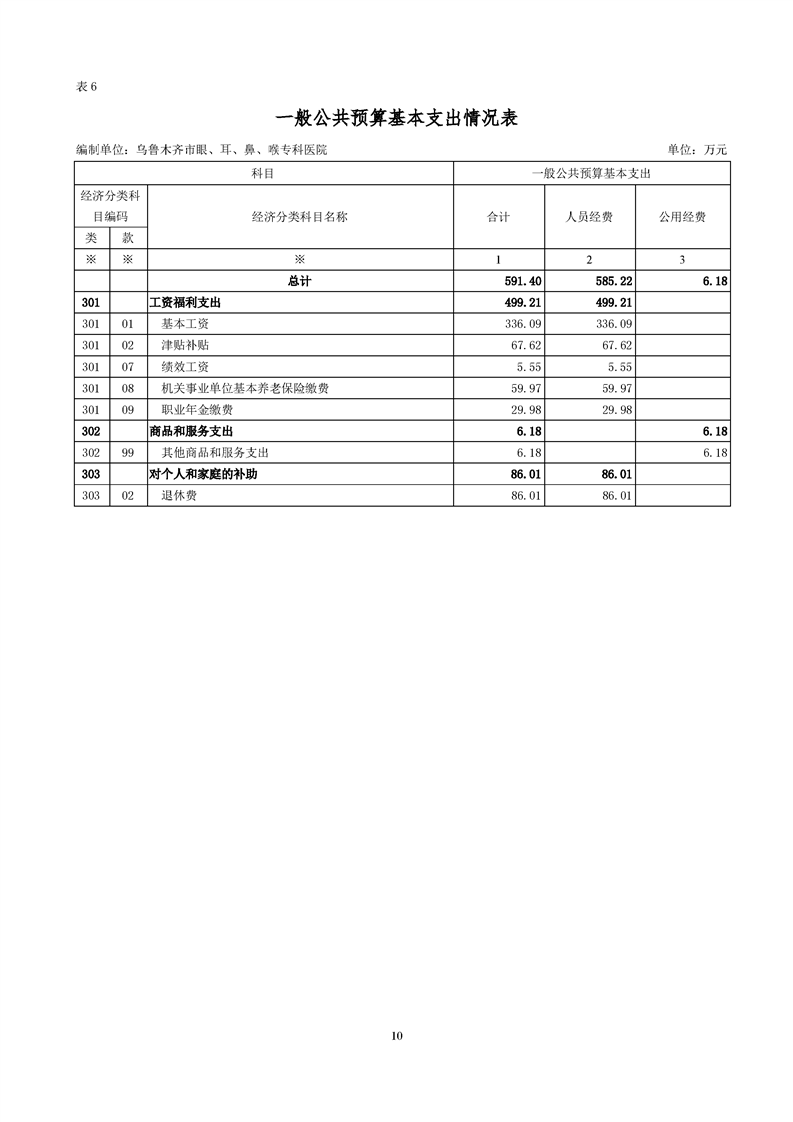 表 6

一般公共预算基本支出情况表

编制单位：乌鲁木齐市眼、耳、鼻、喉专科医院　　　　单位：万元

| 科目 | | | 一般公共预算基本支出 | | |
|---|---|---|---|---|---|
| 经济分类科目编码 | | 经济分类科目名称 | 合计 | 人员经费 | 公用经费 |
| 类 | 款 | | | | |
| ※ | ※ | ※ | 1 | 2 | 3 |
| | | 总计 | 591.40 | 585.22 | 6.18 |
| 301 | | 工资福利支出 | 499.21 | 499.21 | |
| 301 | 01 | 基本工资 | 336.09 | 336.09 | |
| 301 | 02 | 津贴补贴 | 67.62 | 67.62 | |
| 301 | 07 | 绩效工资 | 5.55 | 5.55 | |
| 301 | 08 | 机关事业单位基本养老保险缴费 | 59.97 | 59.97 | |
| 301 | 09 | 职业年金缴费 | 29.98 | 29.98 | |
| 302 | | 商品和服务支出 | 6.18 | | 6.18 |
| 302 | 99 | 其他商品和服务支出 | 6.18 | | 6.18 |
| 303 | | 对个人和家庭的补助 | 86.01 | 86.01 | |
| 303 | 02 | 退休费 | 86.01 | 86.01 | |

10